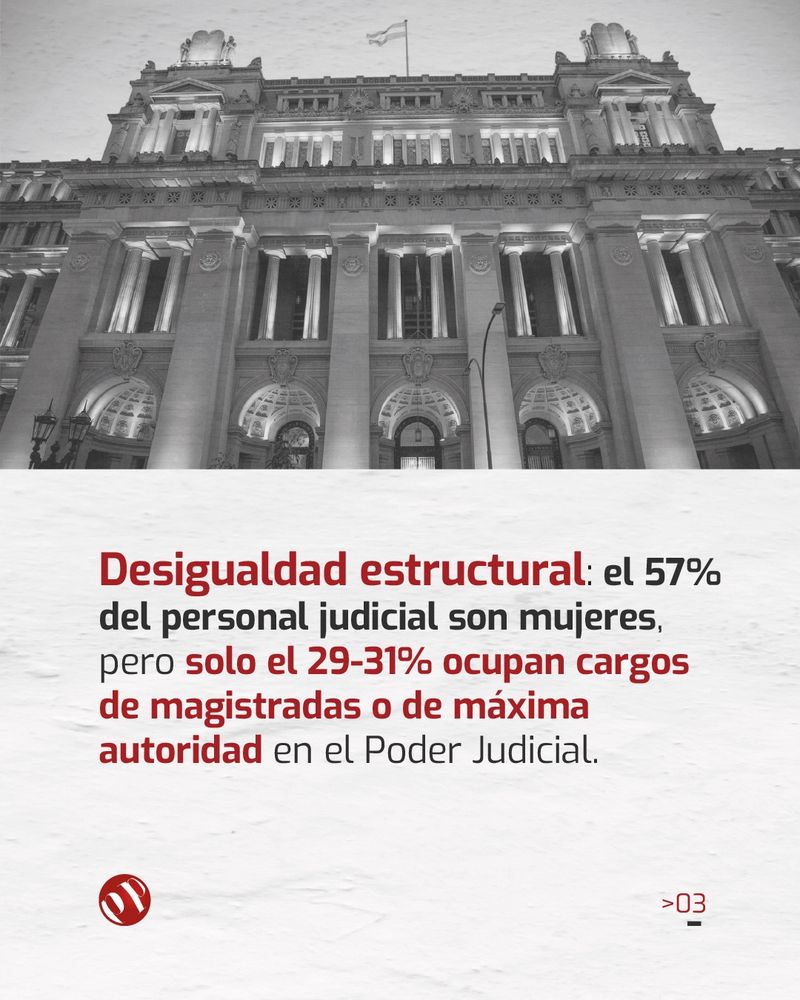 Desigualdad estructural: el 57% del personal judicial son mujeres, pero solo el 29-31% ocupan cargos de magistradas o de máxima autoridad en el Poder Judicial.

>03